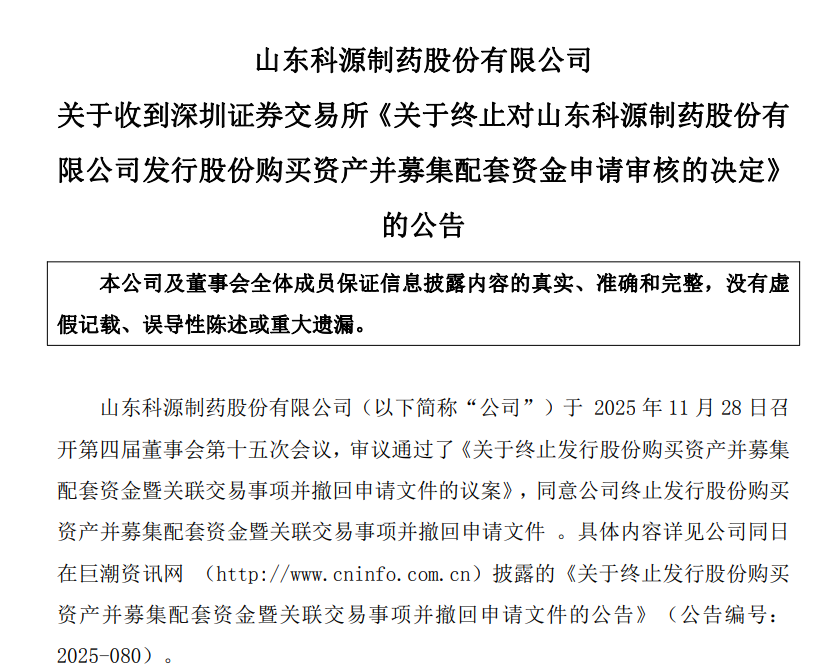 山东科源制药股份有限公司
关于收到深圳证券交易所《关于终止对山东科源制药股份有限公司发行股份购买资产并募集配套资金申请审核的决定》的公告

本公司及董事会全体成员保证信息披露内容的真实、准确和完整，没有虚假记载、误导性陈述或重大遗漏。

山东科源制药股份有限公司（以下简称“公司”）于 2025 年 11 月 28 日召开第四届董事会第十五次会议，审议通过了《关于终止发行股份购买资产并募集配套资金暨关联交易事项并撤回申请文件的议案》，同意公司终止发行股份购买资产并募集配套资金暨关联交易事项并撤回申请文件 。具体内容详见公司同日在巨潮资讯网 （http://www.cninfo.com.cn）披露的《关于终止发行股份购买资产并募集配套资金暨关联交易事项并撤回申请文件的公告》（公告编号：2025-080）。